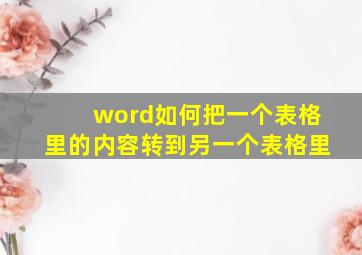 word如何把一个表格里的内容转到另一个表格里